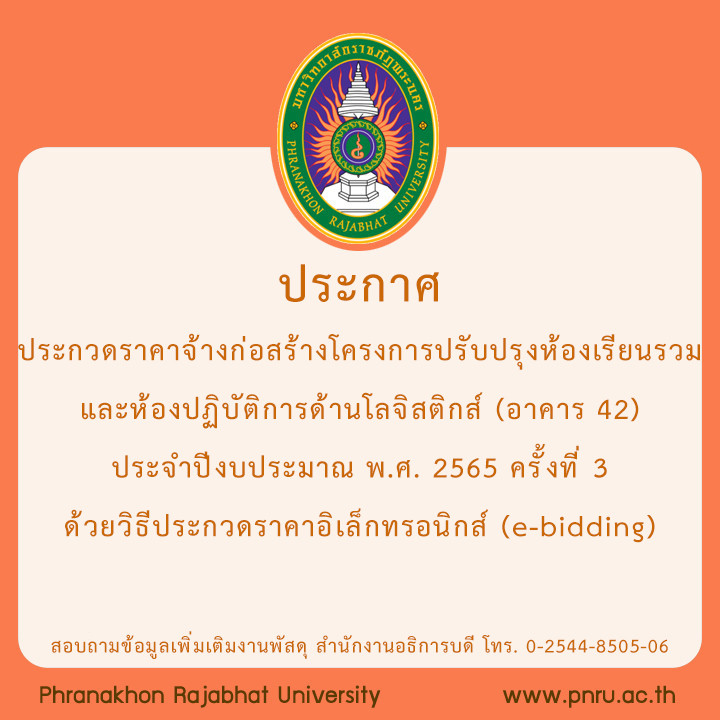 มหาวิทยาลัยราชภัฏพระนคร
PHRANAKHON RAJABHAT UNIVERSITY

ประกาศ

ประกวดราคาจ้างก่อสร้างโครงการปรับปรุงห้องเรียนรวม และห้องปฏิบัติการด้านโลจิสติกส์ (อาคาร 42) ประจำปีงบประมาณ พ.ศ. 2565 ครั้งที่ 3 ด้วยวิธีประกวดราคาอิเล็กทรอนิกส์ (e-bidding)

สอบถามข้อมูลเพิ่มเติมงานพัสดุ สำนักงานอธิการบดี โทร. 0-2544-8505-06

Phranakhon Rajabhat University

www.pnru.ac.th